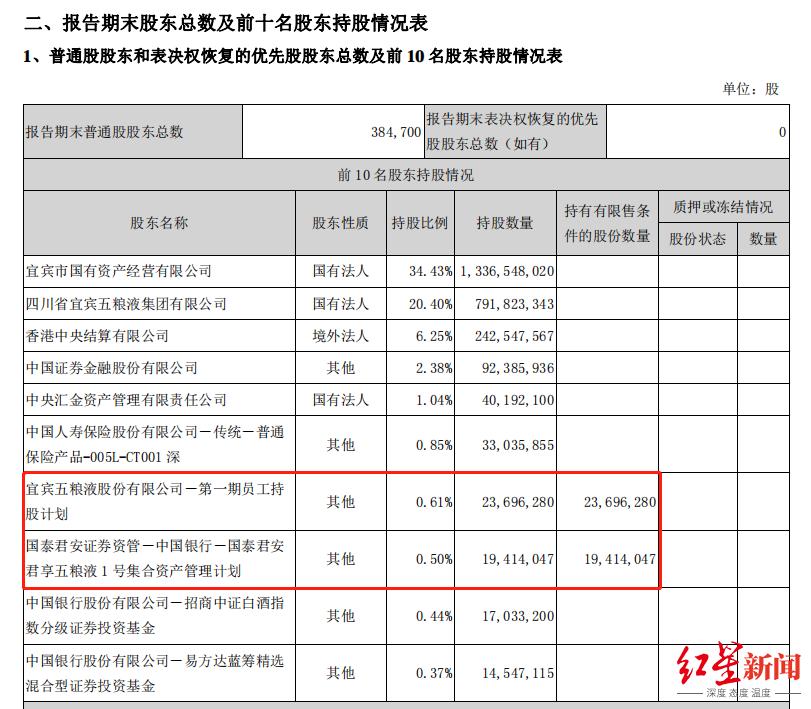 二、报告期末股东总数及前十名股东持股情况表

1、普通股股东和表决权恢复的优先股股东总数及前 10 名股东持股情况表

单位：股

| 报告期末普通股股东总数 | 384,700 | 报告期末表决权恢复的优先股股东总数（如有） | 0 |
|---|---|---|---|

前 10 名股东持股情况

| 股东名称 | 股东性质 | 持股比例 | 持股数量 | 持有有限售条件的股份数量 | 质押或冻结情况 股份状态 | 质押或冻结情况 数量 |
|---|---|---|---|---|---|---|
| 宜宾市国有资产经营有限公司 | 国有法人 | 34.43% | 1,336,548,020 | | | |
| 四川省宜宾五粮液集团有限公司 | 国有法人 | 20.40% | 791,823,343 | | | |
| 香港中央结算有限公司 | 境外法人 | 6.25% | 242,547,567 | | | |
| 中国证券金融股份有限公司 | 其他 | 2.38% | 92,385,936 | | | |
| 中央汇金资产管理有限责任公司 | 国有法人 | 1.04% | 40,192,100 | | | |
| 中国人寿保险股份有限公司－传统－普通保险产品-005L-CT001 深 | 其他 | 0.85% | 33,035,855 | | | |
| 宜宾五粮液股份有限公司－第一期员工持股计划 | 其他 | 0.61% | 23,696,280 | 23,696,280 | | |
| 国泰君安证券资管－中国银行－国泰君安君享五粮液 1 号集合资产管理计划 | 其他 | 0.50% | 19,414,047 | 19,414,047 | | |
| 中国银行股份有限公司－招商中证白酒指数分级证券投资基金 | 其他 | 0.44% | 17,033,200 | | | |
| 中国银行股份有限公司－易方达蓝筹精选混合型证券投资基金 | 其他 | 0.37% | 14,547,115 | | | |

红星新闻
深度 态度 温度